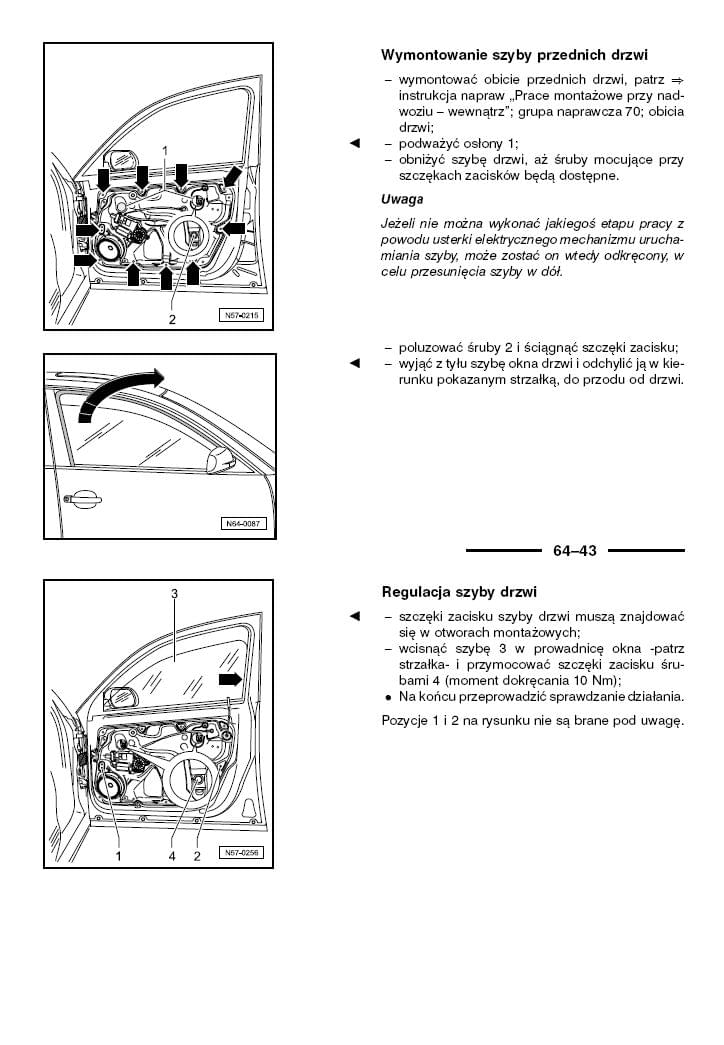 1

2

N57-0215

Wymontowanie szyby przednich drzwi

– wymontować obicie przednich drzwi, patrz ⇒ instrukcja napraw „Prace montażowe przy nadwoziu – wewnątrz"; grupa naprawcza 70; obicia drzwi;

◄ – podważyć osłony 1;

– obniżyć szybę drzwi, aż śruby mocujące przy szczękach zacisków będą dostępne.

Uwaga

Jeżeli nie można wykonać jakiegoś etapu pracy z powodu usterki elektrycznego mechanizmu uruchamiania szyby, może zostać on wtedy odkręcony, w celu przesunięcia szyby w dół.

N64-0087

– poluzować śruby 2 i ściągnąć szczęki zacisku;

◄ – wyjąć z tyłu szybę okna drzwi i odchylić ją w kierunku pokazanym strzałką, do przodu od drzwi.

64–43

3

1

4

2

N57-0256

Regulacja szyby drzwi

◄ – szczęki zacisku szyby drzwi muszą znajdować się w otworach montażowych;

– wcisnąć szybę 3 w prowadnicę okna -patrz strzałka- i przymocować szczęki zacisku śrubami 4 (moment dokręcania 10 Nm);

• Na końcu przeprowadzić sprawdzanie działania.

Pozycje 1 i 2 na rysunku nie są brane pod uwagę.